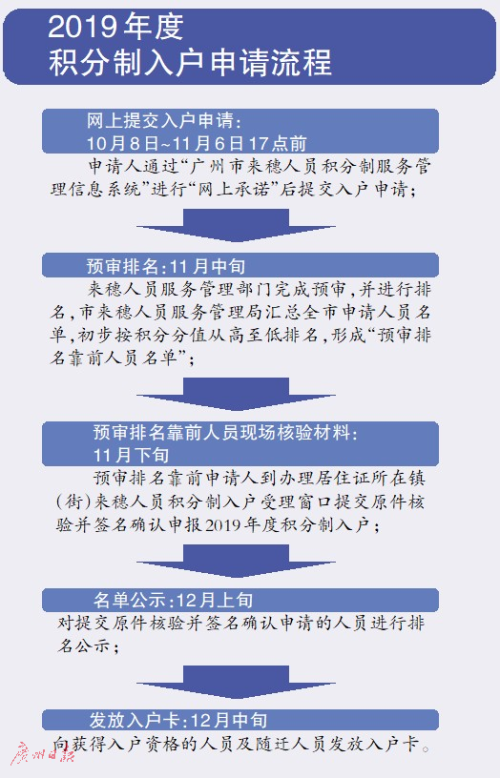 2019年度
积分制入户申请流程

网上提交入户申请:
10月8日~11月6日17点前

申请人通过“广州市来穗人员积分制服务管理信息系统”进行“网上承诺”后提交入户申请;

预审排名:11月中旬

来穗人员服务管理部门完成预审,并进行排名,市来穗人员服务管理局汇总全市申请人员名单,初步按积分分值从高至低排名,形成“预审排名靠前人员名单”;

预审排名靠前人员现场核验材料:
11月下旬

预审排名靠前申请人到办理居住证所在镇(街)来穗人员积分制入户受理窗口提交原件核验并签名确认申报2019年度积分制入户;

名单公示:12月上旬

对提交原件核验并签名确认申请的人员进行排名公示;

发放入户卡:12月中旬

向获得入户资格的人员及随迁人员发放入户卡。

广州日报